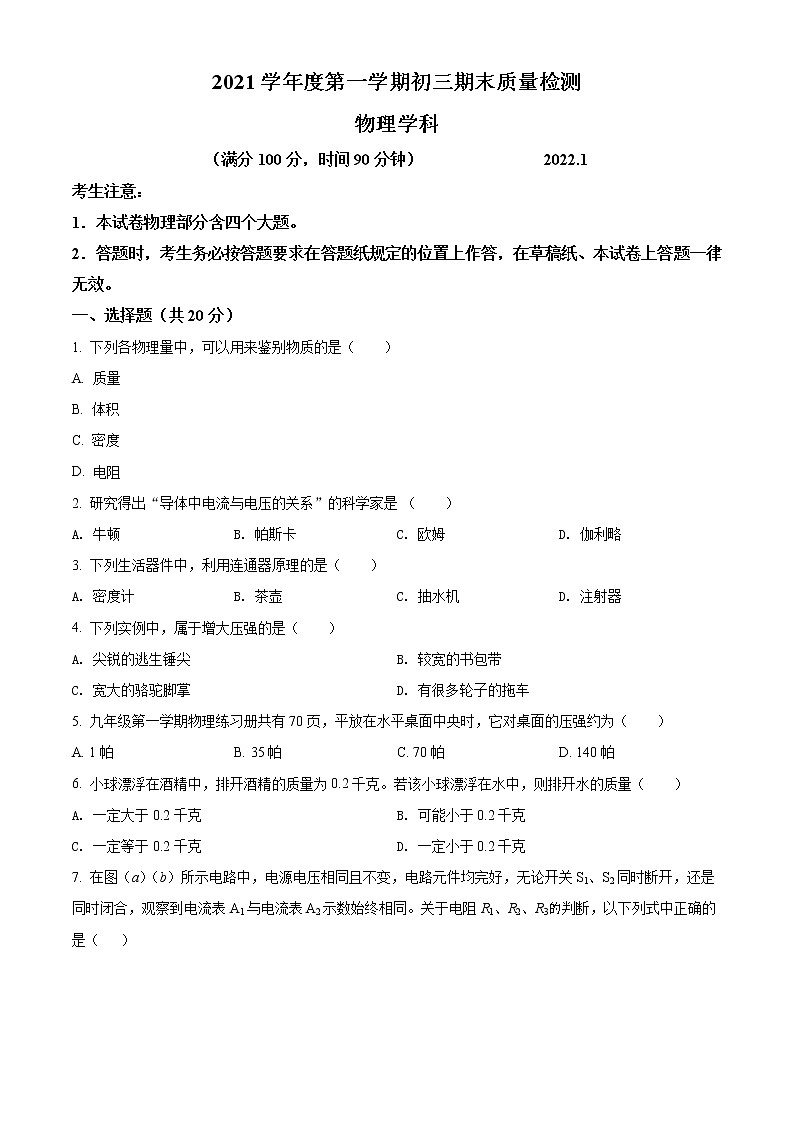 2021 学年度第一学期初三期末质量检测

物理学科

（满分 100 分，时间 90 分钟）　　2022.1

考生注意：

1．本试卷物理部分含四个大题。

2．答题时，考生务必按答题要求在答题纸规定的位置上作答，在草稿纸、本试卷上答题一律无效。

一、选择题（共 20 分）

1. 下列各物理量中，可以用来鉴别物质的是（　　）

A. 质量

B. 体积

C. 密度

D. 电阻

2. 研究得出“导体中电流与电压的关系”的科学家是（　　）

A. 牛顿　　B. 帕斯卡　　C. 欧姆　　D. 伽利略

3. 下列生活器件中，利用连通器原理的是（　　）

A. 密度计　　B. 茶壶　　C. 抽水机　　D. 注射器

4. 下列实例中，属于增大压强的是（　　）

A. 尖锐的逃生锤尖　　B. 较宽的书包带

C. 宽大的骆驼脚掌　　D. 有很多轮子的拖车

5. 九年级第一学期物理练习册共有 70 页，平放在水平桌面中央时，它对桌面的压强约为（　　）

A. 1 帕　　B. 35 帕　　C. 70 帕　　D. 140 帕

6. 小球漂浮在酒精中，排开酒精的质量为 0.2 千克。若该小球漂浮在水中，则排开水的质量（　　）

A. 一定大于 0.2 千克　　B. 可能小于 0.2 千克

C. 一定等于 0.2 千克　　D. 一定小于 0.2 千克

7. 在图（a）（b）所示电路中，电源电压相同且不变，电路元件均完好，无论开关 $S_1$、$S_2$ 同时断开，还是同时闭合，观察到电流表 $A_1$ 与电流表 $A_2$ 示数始终相同。关于电阻 $R_1$、$R_2$、$R_3$ 的判断，以下列式中正确的是（　　）